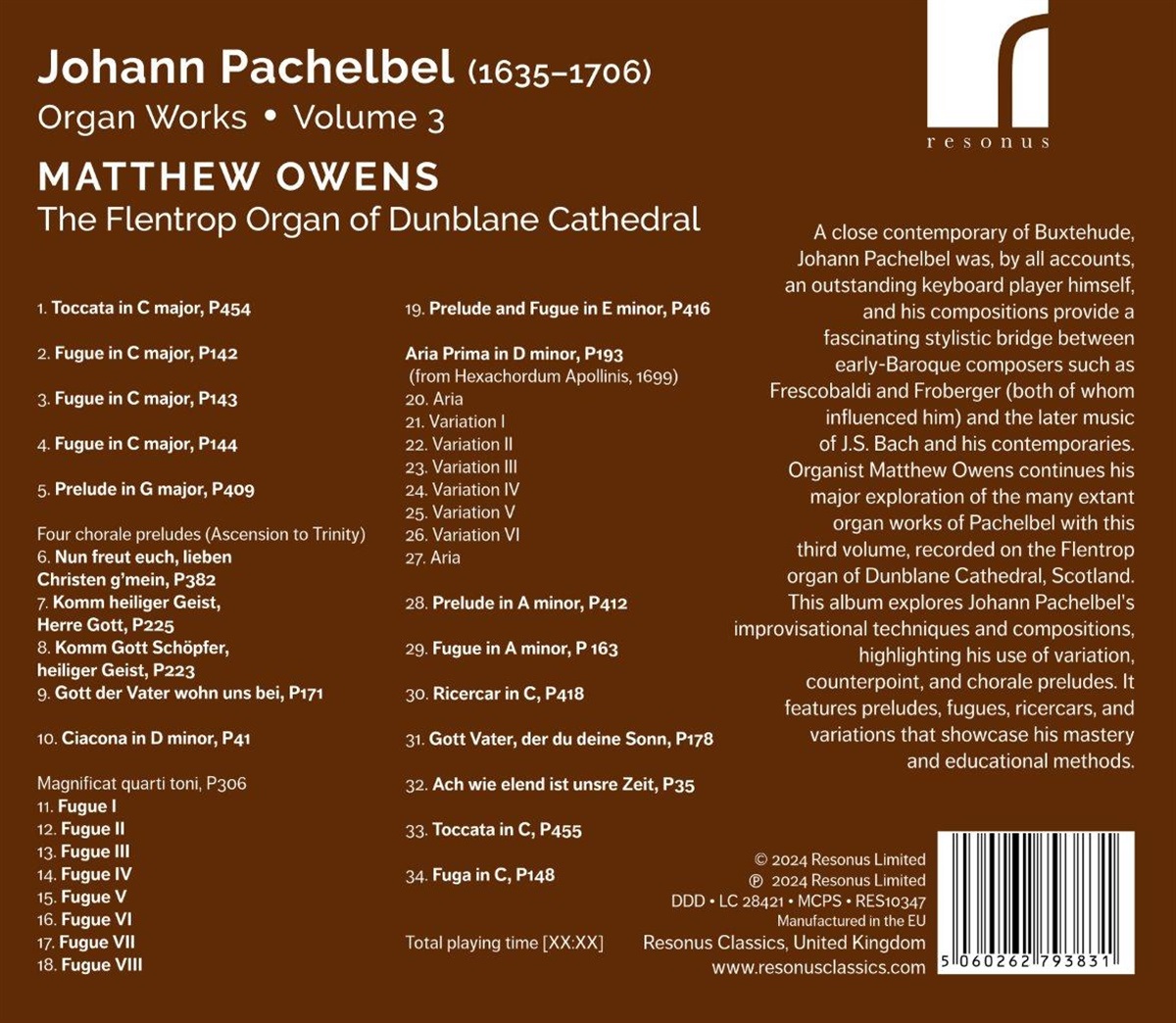 Johann Pachelbel (1635–1706)
Organ Works • Volume 3

MATTHEW OWENS
The Flentrop Organ of Dunblane Cathedral

resonus

1. Toccata in C major, P454

2. Fugue in C major, P142

3. Fugue in C major, P143

4. Fugue in C major, P144

5. Prelude in G major, P409

Four chorale preludes (Ascension to Trinity)
6. Nun freut euch, lieben Christen g'mein, P382
7. Komm heiliger Geist, Herre Gott, P225
8. Komm Gott Schöpfer, heiliger Geist, P223
9. Gott der Vater wohn uns bei, P171

10. Ciacona in D minor, P41

Magnificat quarti toni, P306
11. Fugue I
12. Fugue II
13. Fugue III
14. Fugue IV
15. Fugue V
16. Fugue VI
17. Fugue VII
18. Fugue VIII

19. Prelude and Fugue in E minor, P416

Aria Prima in D minor, P193
(from Hexachordum Apollinis, 1699)
20. Aria
21. Variation I
22. Variation II
23. Variation III
24. Variation IV
25. Variation V
26. Variation VI
27. Aria

28. Prelude in A minor, P412

29. Fugue in A minor, P 163

30. Ricercar in C, P418

31. Gott Vater, der du deine Sonn, P178

32. Ach wie elend ist unsre Zeit, P35

33. Toccata in C, P455

34. Fuga in C, P148

Total playing time [XX:XX]

A close contemporary of Buxtehude, Johann Pachelbel was, by all accounts, an outstanding keyboard player himself, and his compositions provide a fascinating stylistic bridge between early-Baroque composers such as Frescobaldi and Froberger (both of whom influenced him) and the later music of J.S. Bach and his contemporaries. Organist Matthew Owens continues his major exploration of the many extant organ works of Pachelbel with this third volume, recorded on the Flentrop organ of Dunblane Cathedral, Scotland. This album explores Johann Pachelbel's improvisational techniques and compositions, highlighting his use of variation, counterpoint, and chorale preludes. It features preludes, fugues, ricercars, and variations that showcase his mastery and educational methods.

© 2024 Resonus Limited
℗ 2024 Resonus Limited
DDD • LC 28421 • MCPS • RES10347
Manufactured in the EU
Resonus Classics, United Kingdom
www.resonusclassics.com

5 060262 793831